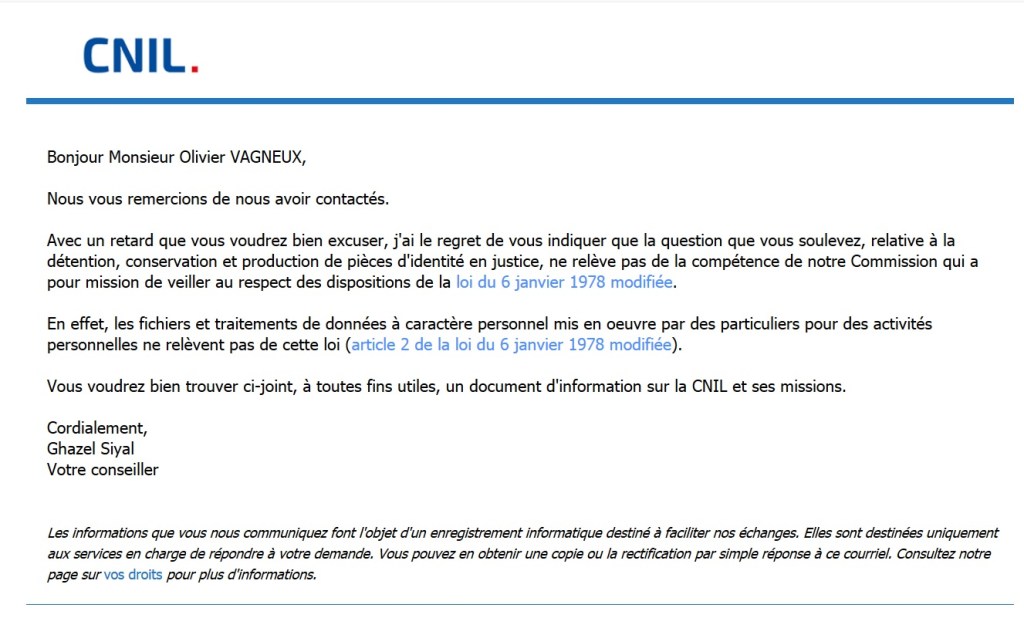 CNIL.

Bonjour Monsieur Olivier VAGNEUX,

Nous vous remercions de nous avoir contactés.

Avec un retard que vous voudrez bien excuser, j'ai le regret de vous indiquer que la question que vous soulevez, relative à la détention, conservation et production de pièces d'identité en justice, ne relève pas de la compétence de notre Commission qui a pour mission de veiller au respect des dispositions de la loi du 6 janvier 1978 modifiée.

En effet, les fichiers et traitements de données à caractère personnel mis en oeuvre par des particuliers pour des activités personnelles ne relèvent pas de cette loi (article 2 de la loi du 6 janvier 1978 modifiée).

Vous voudrez bien trouver ci-joint, à toutes fins utiles, un document d'information sur la CNIL et ses missions.

Cordialement,
Ghazel Siyal
Votre conseiller

Les informations que vous nous communiquez font l'objet d'un enregistrement informatique destiné à faciliter nos échanges. Elles sont destinées uniquement aux services en charge de répondre à votre demande. Vous pouvez en obtenir une copie ou la rectification par simple réponse à ce courriel. Consultez notre page sur vos droits pour plus d'informations.